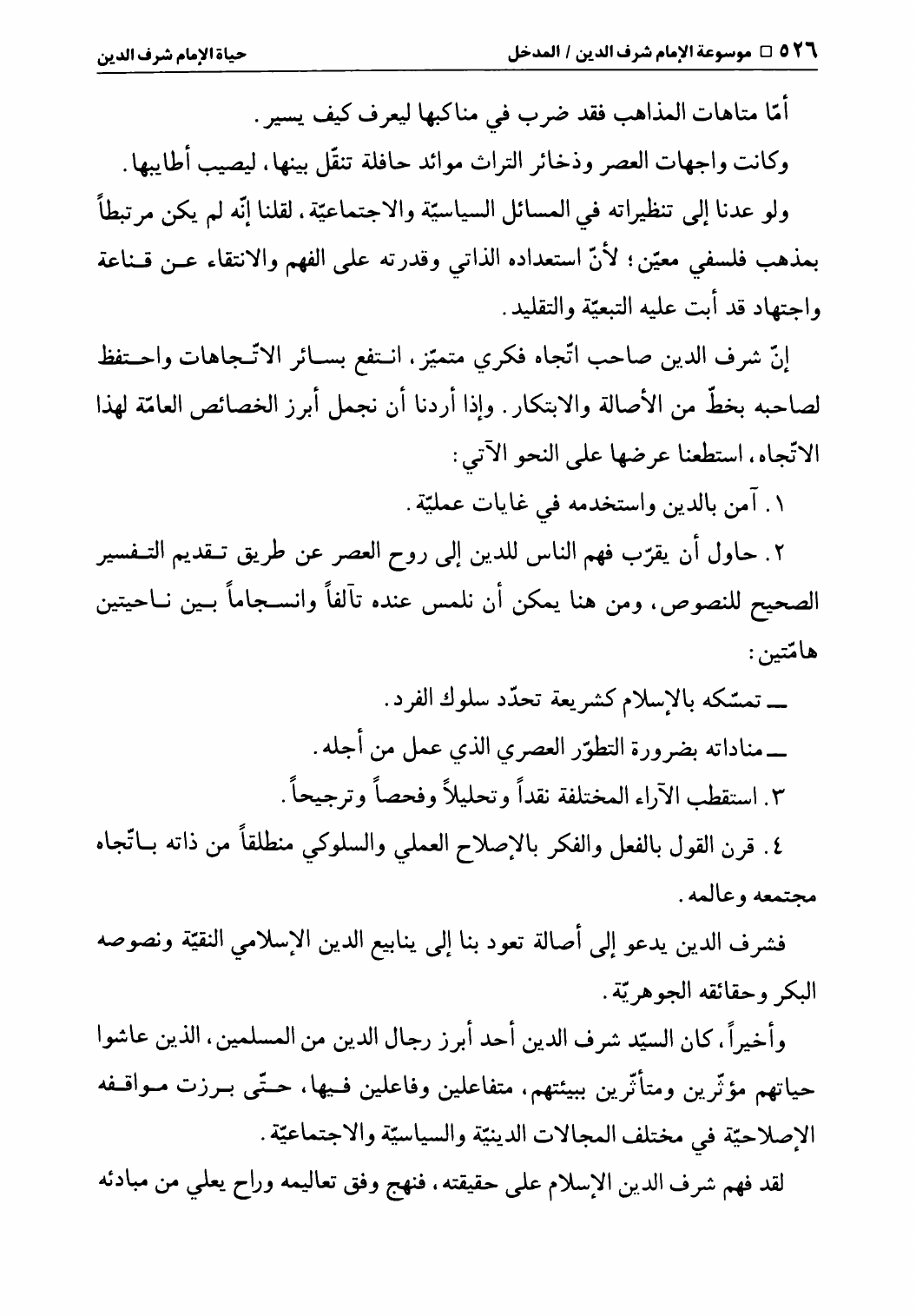 ٥٢٦ □ موسوعة الإمام شرف الدين / المدخل

حياة الإمام شرف الدين

أمّا متاهات المذاهب فقد ضرب في مناكبها ليعرف كيف يسير.

وكانت واجهات العصر وذخائر التراث موائد حافلة تنقّل بينها، ليصيب أطايبها.

ولو عدنا إلى تنظيراته في المسائل السياسيّة والاجتماعيّة، لقلنا إنّه لم يكن مرتبطاً بمذهب فلسفي معيّن؛ لأنّ استعداده الذاتي وقدرته على الفهم والانتقاء عن قناعة واجتهاد قد أبت عليه التبعيّة والتقليد.

إنّ شرف الدين صاحب اتّجاه فكري متميّز، انتفع بسائر الاتّجاهات واحتفظ لصاحبه بخطّ من الأصالة والابتكار. وإذا أردنا أن نجمل أبرز الخصائص العامّة لهذا الاتّجاه، استطعنا عرضها على النحو الآتي:

١. آمن بالدين واستخدمه في غايات عمليّة.

٢. حاول أن يقرّب فهم الناس للدين إلى روح العصر عن طريق تقديم التفسير الصحيح للنصوص، ومن هنا يمكن أن نلمس عنده تآلفاً وانسجاماً بين ناحيتين هامّتين:

ـ تمسّكه بالإسلام كشريعة تحدّد سلوك الفرد.

ـ مناداته بضرورة التطوّر العصري الذي عمل من أجله.

٣. استقطب الآراء المختلفة نقداً وتحليلاً وفحصاً وترجيحاً.

٤. قرن القول بالفعل والفكر بالإصلاح العملي والسلوكي منطلقاً من ذاته باتّجاه مجتمعه وعالمه.

فشرف الدين يدعو إلى أصالة تعود بنا إلى ينابيع الدين الإسلامي النقيّة ونصوصه البكر وحقائقه الجوهريّة.

وأخيراً، كان السيّد شرف الدين أحد أبرز رجال الدين من المسلمين، الذين عاشوا حياتهم مؤثّرين ومتأثّرين ببيئتهم، متفاعلين وفاعلين فيها، حتّى برزت مواقفه الإصلاحيّة في مختلف المجالات الدينيّة والسياسيّة والاجتماعيّة.

لقد فهم شرف الدين الإسلام على حقيقته، فنهج وفق تعاليمه وراح يعلي من مبادئه